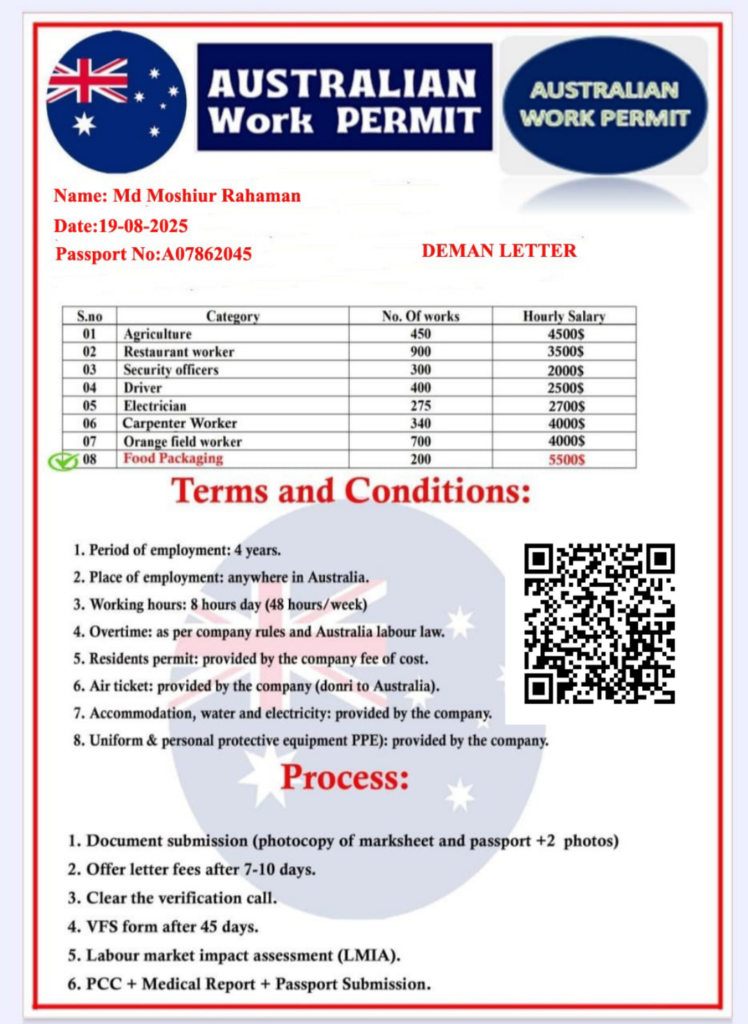 AUSTRALIAN Work PERMIT

AUSTRALIAN WORK PERMIT

Name: Md Moshiur Rahaman
Date:19-08-2025
Passport No:A07862045

DEMAN LETTER

| S.no | Category | No. Of works | Hourly Salary |
|---|---|---|---|
| 01 | Agriculture | 450 | 4500$ |
| 02 | Restaurant worker | 900 | 3500$ |
| 03 | Security officers | 300 | 2000$ |
| 04 | Driver | 400 | 2500$ |
| 05 | Electrician | 275 | 2700$ |
| 06 | Carpenter Worker | 340 | 4000$ |
| 07 | Orange field worker | 700 | 4000$ |
| 08 | Food Packaging | 200 | 5500$ |

Terms and Conditions:

1. Period of employment: 4 years.
2. Place of employment: anywhere in Australia.
3. Working hours: 8 hours day (48 hours/week)
4. Overtime: as per company rules and Australia labour law.
5. Residents permit: provided by the company fee of cost.
6. Air ticket: provided by the company (donri to Australia).
7. Accommodation, water and electricity: provided by the company.
8. Uniform & personal protective equipment PPE): provided by the company.

Process:

1. Document submission (photocopy of marksheet and passport +2 photos)
2. Offer letter fees after 7-10 days.
3. Clear the verification call.
4. VFS form after 45 days.
5. Labour market impact assessment (LMIA).
6. PCC + Medical Report + Passport Submission.